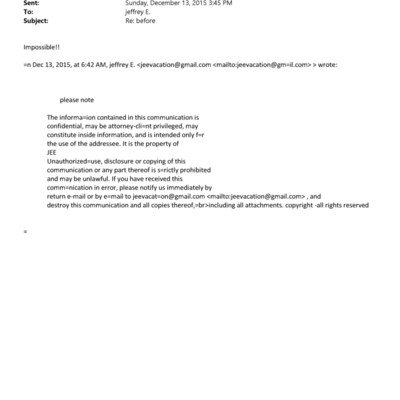 Sent: Sunday, December 13, 2015 3:45 PM
To: jeffrey E.
Subject: Re: before

Impossible!!

=n Dec 13, 2015, at 6:42 AM, jeffrey E. <jeevacation@gmail.com <mailto:jeevacation@gm=il.com> > wrote:

please note

The informa=ion contained in this communication is confidential, may be attorney-cli=nt privileged, may constitute inside information, and is intended only f=r the use of the addressee. It is the property of JEE
Unauthorized=use, disclosure or copying of this communication or any part thereof is s=rictly prohibited and may be unlawful. If you have received this comm=nication in error, please notify us immediately by return e-mail or by e=mail to jeevacat=on@gmail.com <mailto:jeevacation@gmail.com> , and destroy this communication and all copies thereof,=br>including all attachments. copyright -all rights reserved

=